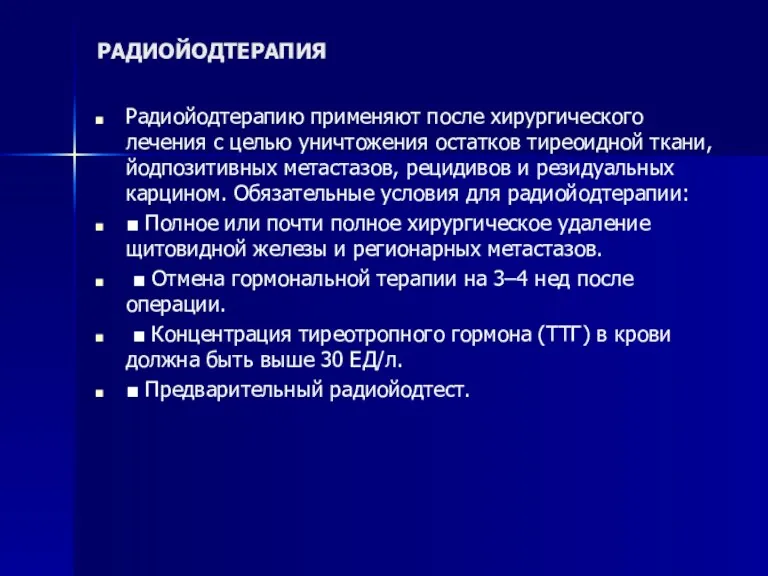 РАДИОЙОДТЕРАПИЯ

■ Радиойодтерапию применяют после хирургического лечения с целью уничтожения остатков тиреоидной ткани, йодпозитивных метастазов, рецидивов и резидуальных карцином. Обязательные условия для радиойодтерапии:

■ ■ Полное или почти полное хирургическое удаление щитовидной железы и регионарных метастазов.

■ ■ Отмена гормональной терапии на 3–4 нед после операции.

■ ■ Концентрация тиреотропного гормона (ТТГ) в крови должна быть выше 30 ЕД/л.

■ ■ Предварительный радиойодтест.